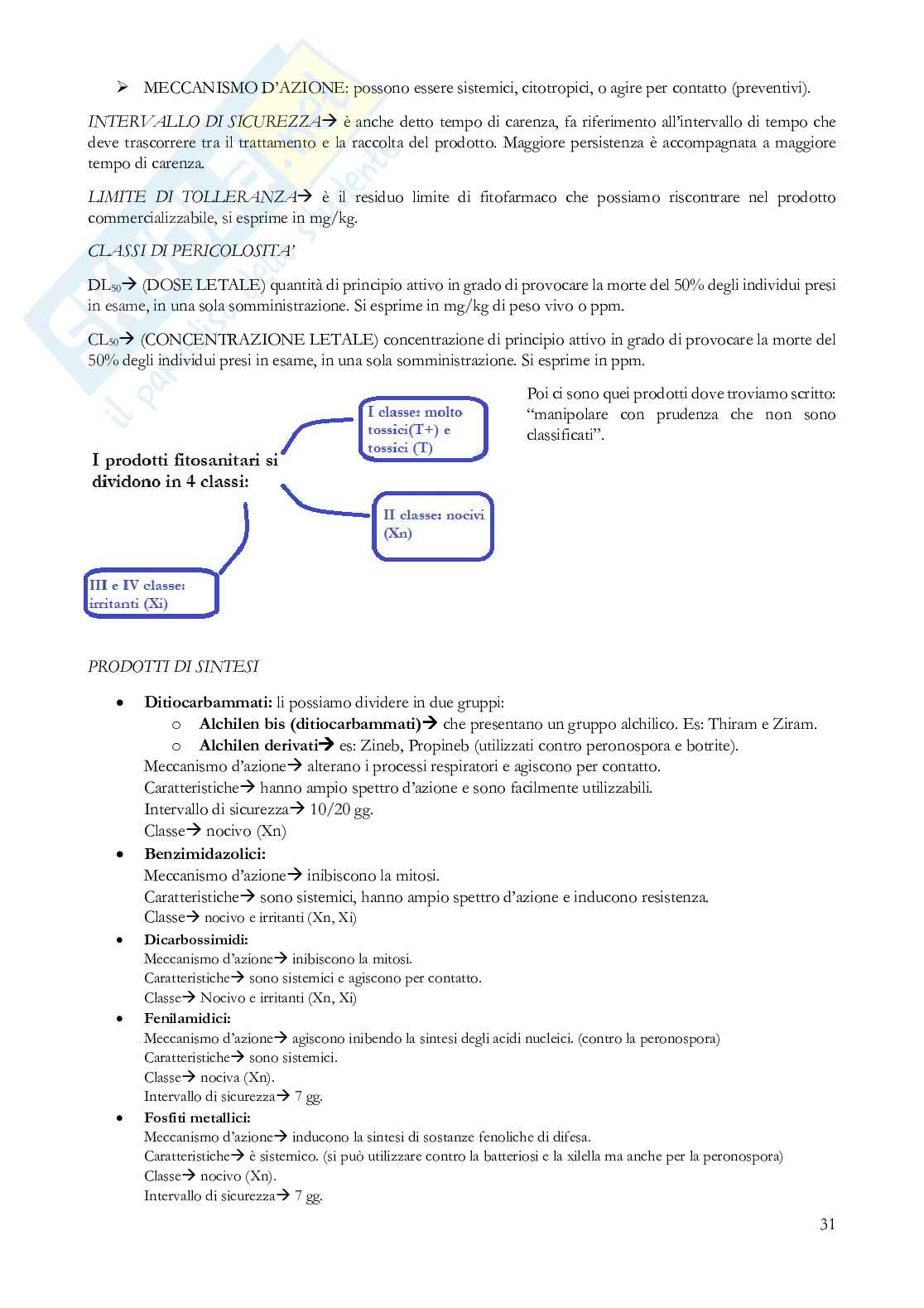 ➢ MECCANISMO D'AZIONE: possono essere sistemici, citotropici, o agire per contatto (preventivi).

INTERVALLO DI SICUREZZA→ è anche detto tempo di carenza, fa riferimento all'intervallo di tempo che deve trascorrere tra il trattamento e la raccolta del prodotto. Maggiore persistenza è accompagnata a maggiore tempo di carenza.

LIMITE DI TOLLERANZA→ è il residuo limite di fitofarmaco che possiamo riscontrare nel prodotto commercializzabile, si esprime in mg/kg.

CLASSI DI PERICOLOSITA'

$DL_{50}$→ (DOSE LETALE) quantità di principio attivo in grado di provocare la morte del 50% degli individui presi in esame, in una sola somministrazione. Si esprime in mg/kg di peso vivo o ppm.

$CL_{50}$→ (CONCENTRAZIONE LETALE) concentrazione di principio attivo in grado di provocare la morte del 50% degli individui presi in esame, in una sola somministrazione. Si esprime in ppm.

I prodotti fitosanitari si dividono in 4 classi:

I classe: molto tossici(T+) e tossici (T)

II classe: nocivi (Xn)

III e IV classe: irritanti (Xi)

Poi ci sono quei prodotti dove troviamo scritto: "manipolare con prudenza che non sono classificati".

PRODOTTI DI SINTESI

• Ditiocarbammati: li possiamo dividere in due gruppi:
  o Alchilen bis (ditiocarbammati)→ che presentano un gruppo alchilico. Es: Thiram e Ziram.
  o Alchilen derivati→ es: Zineb, Propineb (utilizzati contro peronospora e botrite).
Meccanismo d'azione→ alterano i processi respiratori e agiscono per contatto.
Caratteristiche→ hanno ampio spettro d'azione e sono facilmente utilizzabili.
Intervallo di sicurezza→ 10/20 gg.
Classe→ nocivo (Xn)
• Benzimidazolici:
Meccanismo d'azione→ inibiscono la mitosi.
Caratteristiche→ sono sistemici, hanno ampio spettro d'azione e inducono resistenza.
Classe→ nocivo e irritanti (Xn, Xi)
• Dicarbossimidi:
Meccanismo d'azione→ inibiscono la mitosi.
Caratteristiche→ sono sistemici e agiscono per contatto.
Classe→ Nocivo e irritanti (Xn, Xi)
• Fenilamidici:
Meccanismo d'azione→ agiscono inibendo la sintesi degli acidi nucleici. (contro la peronospora)
Caratteristiche→ sono sistemici.
Classe→ nociva (Xn).
Intervallo di sicurezza→ 7 gg.
• Fosfiti metallici:
Meccanismo d'azione→ inducono la sintesi di sostanze fenoliche di difesa.
Caratteristiche→ è sistemico. (si può utilizzare contro la batteriosi e la xilella ma anche per la peronospora)
Classe→ nocivo (Xn).
Intervallo di sicurezza→ 7 gg.

31